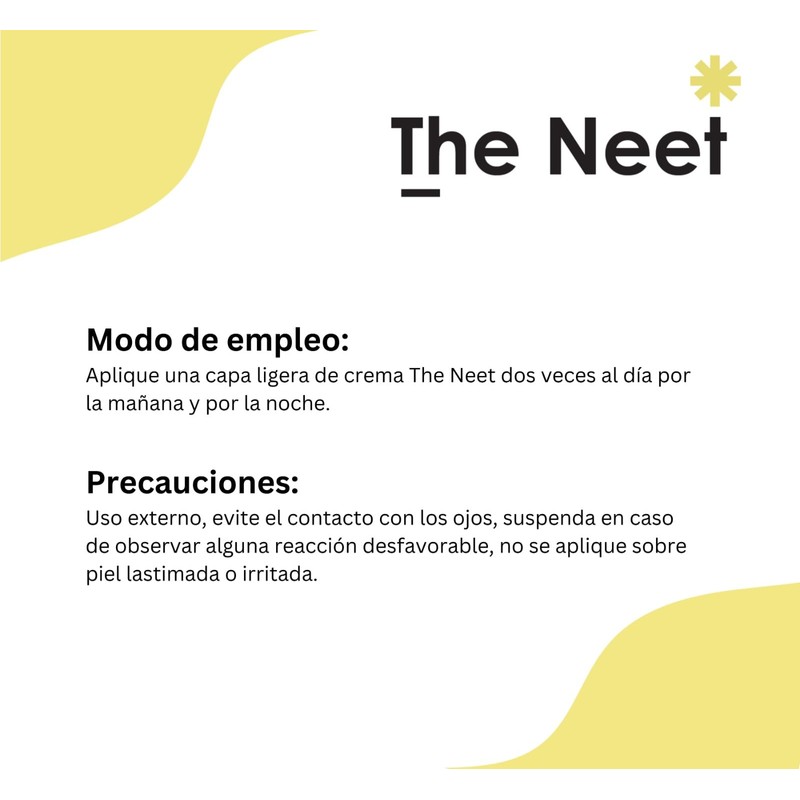 The Neet

Modo de empleo:
Aplique una capa ligera de crema The Neet dos veces al día por la mañana y por la noche.

Precauciones:
Uso externo, evite el contacto con los ojos, suspenda en caso de observar alguna reacción desfavorable, no se aplique sobre piel lastimada o irritada.